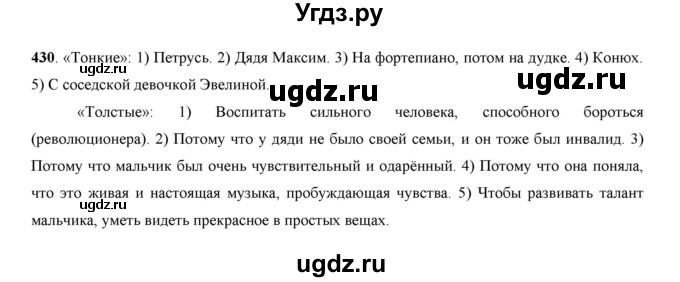 Угдз.ру

430. «Тонкие»: 1) Петрусь. 2) Дядя Максим. 3) На фортепиано, потом на дудке. 4) Конюх. 5) С соседской девочкой Эвелиной.

ugdz.ru ugdz.ru ugdz.ru

«Толстые»: 1) Воспитать сильного человека, способного бороться (революционера). 2) Потому что у дяди не было своей семьи, и он тоже был инвалид. 3) Потому что мальчик был очень чувствительный и одарённый. 4) Потому что она поняла, что это живая и настоящая музыка, пробуждающая чувства. 5) Чтобы развивать талант мальчика, уметь видеть прекрасное в простых вещах.

ugdz.ru

ugdz.ru